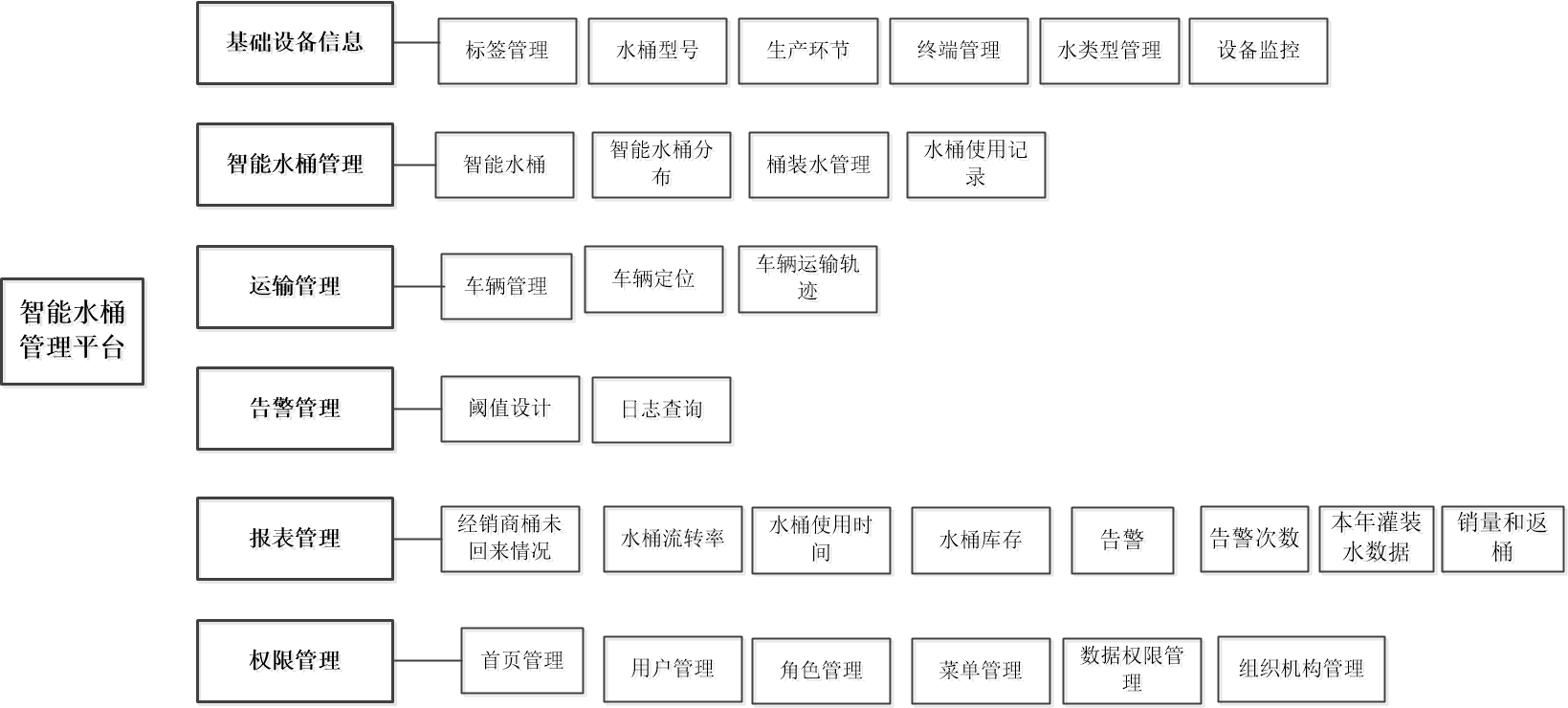 智能水桶管理平台

基础设备信息
标签管理
水桶型号
生产环节
终端管理
水类型管理
设备监控

智能水桶管理
智能水桶
智能水桶分布
桶装水管理
水桶使用记录

运输管理
车辆管理
车辆定位
车辆运输轨迹

告警管理
阈值设计
日志查询

报表管理
经销商桶未回来情况
水桶流转率
水桶使用时间
水桶库存
告警
告警次数
本年灌装水数据
销量和返桶

权限管理
首页管理
用户管理
角色管理
菜单管理
数据权限管理
组织机构管理